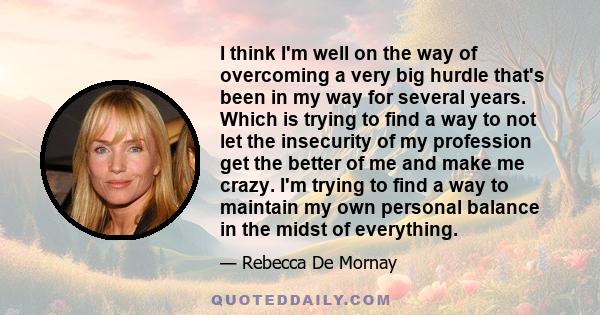 I think I'm well on the way of overcoming a very big hurdle that's been in my way for several years. Which is trying to find a way to not let the insecurity of my profession get the better of me and make me crazy. I'm trying to find a way to maintain my own personal balance in the midst of everything.

— Rebecca De Mornay

QUOTEDDAILY.COM